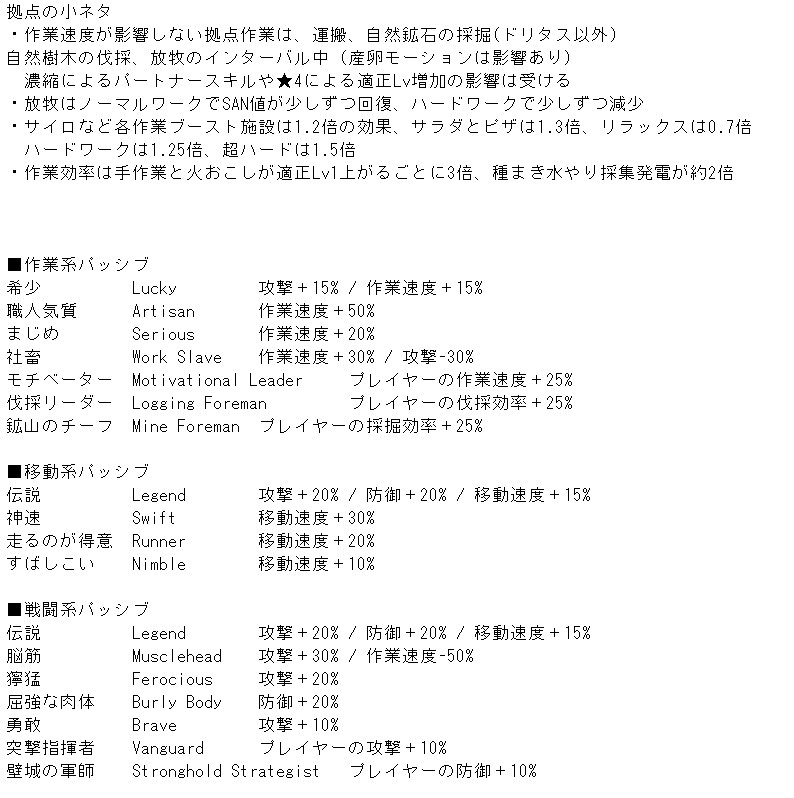 拠点の小ネタ
・作業速度が影響しない拠点作業は、運搬、自然鉱石の採掘(ドリタス以外)
自然樹木の伐採、放牧のインターバル中（産卵モーションは影響あり）
濃縮によるパートナースキルや★4による適正Lv増加の影響は受ける
・放牧はノーマルワークでSAN値が少しずつ回復、ハードワークで少しずつ減少
・サイロなど各作業ブースト施設は1.2倍の効果、サラダとピザは1.3倍、リラックスは0.7倍
ハードワークは1.25倍、超ハードは1.5倍
・作業効率は手作業と火おこしが適正Lv1上がるごとに3倍、種まき水やり採集発電が約2倍

■作業系パッシブ
希少 Lucky 攻撃＋15% / 作業速度＋15%
職人気質 Artisan 作業速度＋50%
まじめ Serious 作業速度＋20%
社畜 Work Slave 作業速度＋30% / 攻撃-30%
モチベーター Motivational Leader プレイヤーの作業速度＋25%
伐採リーダー Logging Foreman プレイヤーの伐採効率＋25%
鉱山のチーフ Mine Foreman プレイヤーの採掘効率＋25%

■移動系パッシブ
伝説 Legend 攻撃＋20% / 防御＋20% / 移動速度＋15%
神速 Swift 移動速度＋30%
走るのが得意 Runner 移動速度＋20%
すばしこい Nimble 移動速度＋10%

■戦闘系パッシブ
伝説 Legend 攻撃＋20% / 防御＋20% / 移動速度＋15%
脳筋 Musclehead 攻撃＋30% / 作業速度-50%
獰猛 Ferocious 攻撃＋20%
屈強な肉体 Burly Body 防御＋20%
勇敢 Brave 攻撃＋10%
突撃指揮者 Vanguard プレイヤーの攻撃＋10%
壁城の軍師 Stronghold Strategist プレイヤーの防御＋10%